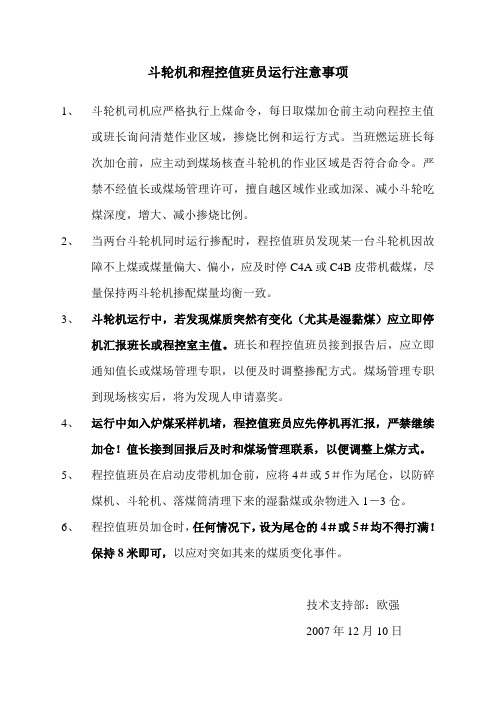 斗轮机和程控值班员运行注意事项

1、 斗轮机司机应严格执行上煤命令，每日取煤加仓前主动向程控主值或班长询问清楚作业区域，掺烧比例和运行方式。当班燃运班长每次加仓前，应主动到煤场核查斗轮机的作业区域是否符合命令。严禁不经值长或煤场管理许可，擅自越区域作业或加深、减小斗轮吃煤深度，增大、减小掺烧比例。

2、 当两台斗轮机同时运行掺配时，程控值班员发现某一台斗轮机因故障不上煤或煤量偏大、偏小，应及时停 C4A 或 C4B 皮带机截煤，尽量保持两斗轮机掺配煤量均衡一致。

3、 斗轮机运行中，若发现煤质突然有变化（尤其是湿黏煤）应立即停机汇报班长或程控室主值。班长和程控值班员接到报告后，应立即通知值长或煤场管理专职，以便及时调整掺配方式。煤场管理专职到现场核实后，将为发现人申请嘉奖。

4、 运行中如入炉煤采样机堵，程控值班员应先停机再汇报，严禁继续加仓！值长接到回报后及时和煤场管理联系，以便调整上煤方式。

5、 程控值班员在启动皮带机加仓前，应将 4＃或 5＃作为尾仓，以防碎煤机、斗轮机、落煤筒清理下来的湿黏煤或杂物进入 1－3 仓。

6、 程控值班员加仓时，任何情况下，设为尾仓的 4＃或 5＃均不得打满！保持 8 米即可，以应对突如其来的煤质变化事件。

技术支持部：欧强

2007 年 12 月 10 日